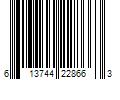 6 13744 22866 3